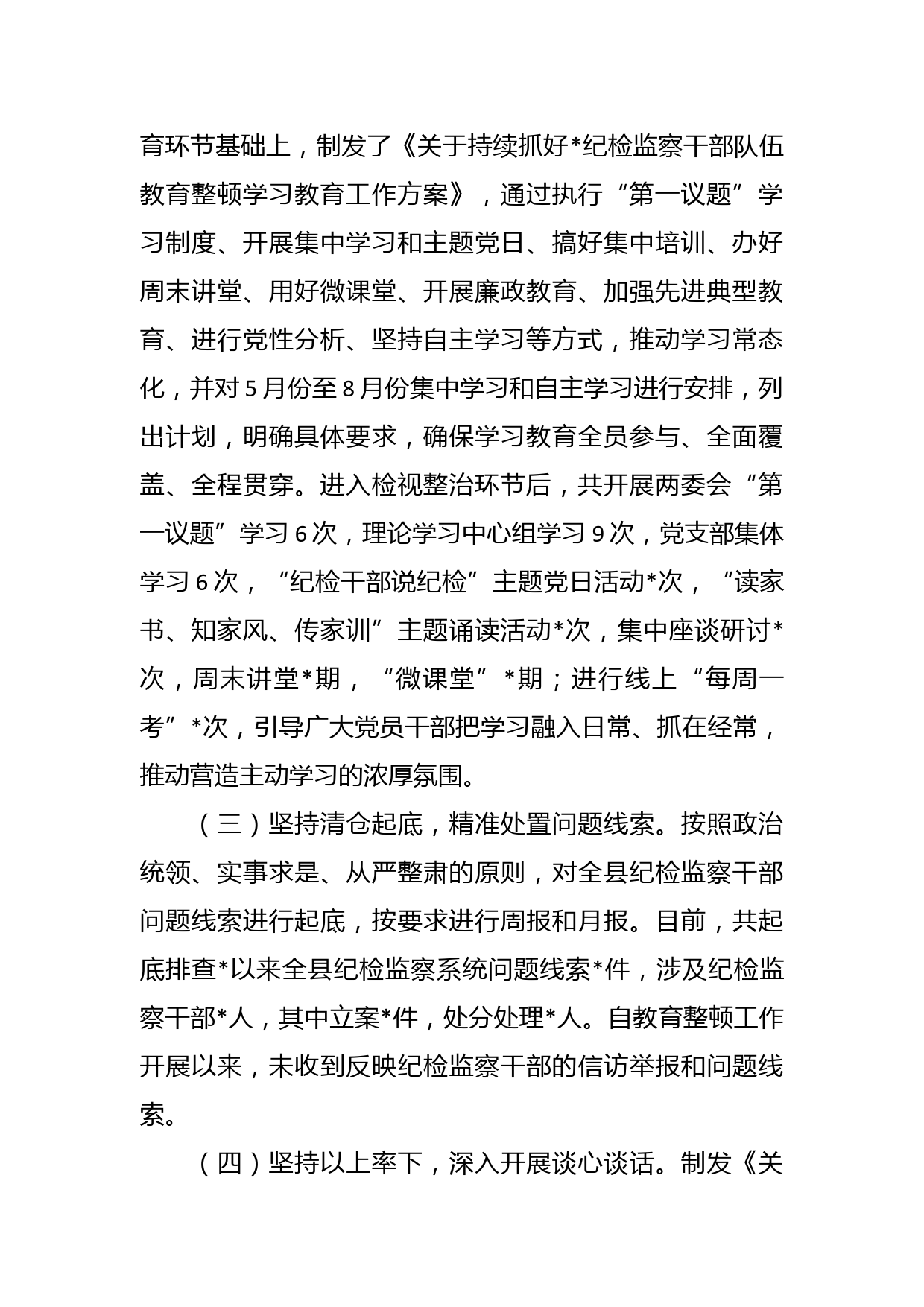 育环节基础上，制发了《关于持续抓好*纪检监察干部队伍教育整顿学习教育工作方案》，通过执行“第一议题”学习制度、开展集中学习和主题党日、搞好集中培训、办好周末讲堂、用好微课堂、开展廉政教育、加强先进典型教育、进行党性分析、坚持自主学习等方式，推动学习常态化，并对5月份至8月份集中学习和自主学习进行安排，列出计划，明确具体要求，确保学习教育全员参与、全面覆盖、全程贯穿。进入检视整治环节后，共开展两委会“第一议题”学习6次，理论学习中心组学习9次，党支部集体学习6次，“纪检干部说纪检”主题党日活动*次，“读家书、知家风、传家训”主题诵读活动*次，集中座谈研讨*次，周末讲堂*期，“微课堂”*期；进行线上“每周一考”*次，引导广大党员干部把学习融入日常、抓在经常，推动营造主动学习的浓厚氛围。

（三）坚持清仓起底，精准处置问题线索。按照政治统领、实事求是、从严整肃的原则，对全县纪检监察干部问题线索进行起底，按要求进行周报和月报。目前，共起底排查*以来全县纪检监察系统问题线索*件，涉及纪检监察干部*人，其中立案*件，处分处理*人。自教育整顿工作开展以来，未收到反映纪检监察干部的信访举报和问题线索。

（四）坚持以上率下，深入开展谈心谈话。制发《关